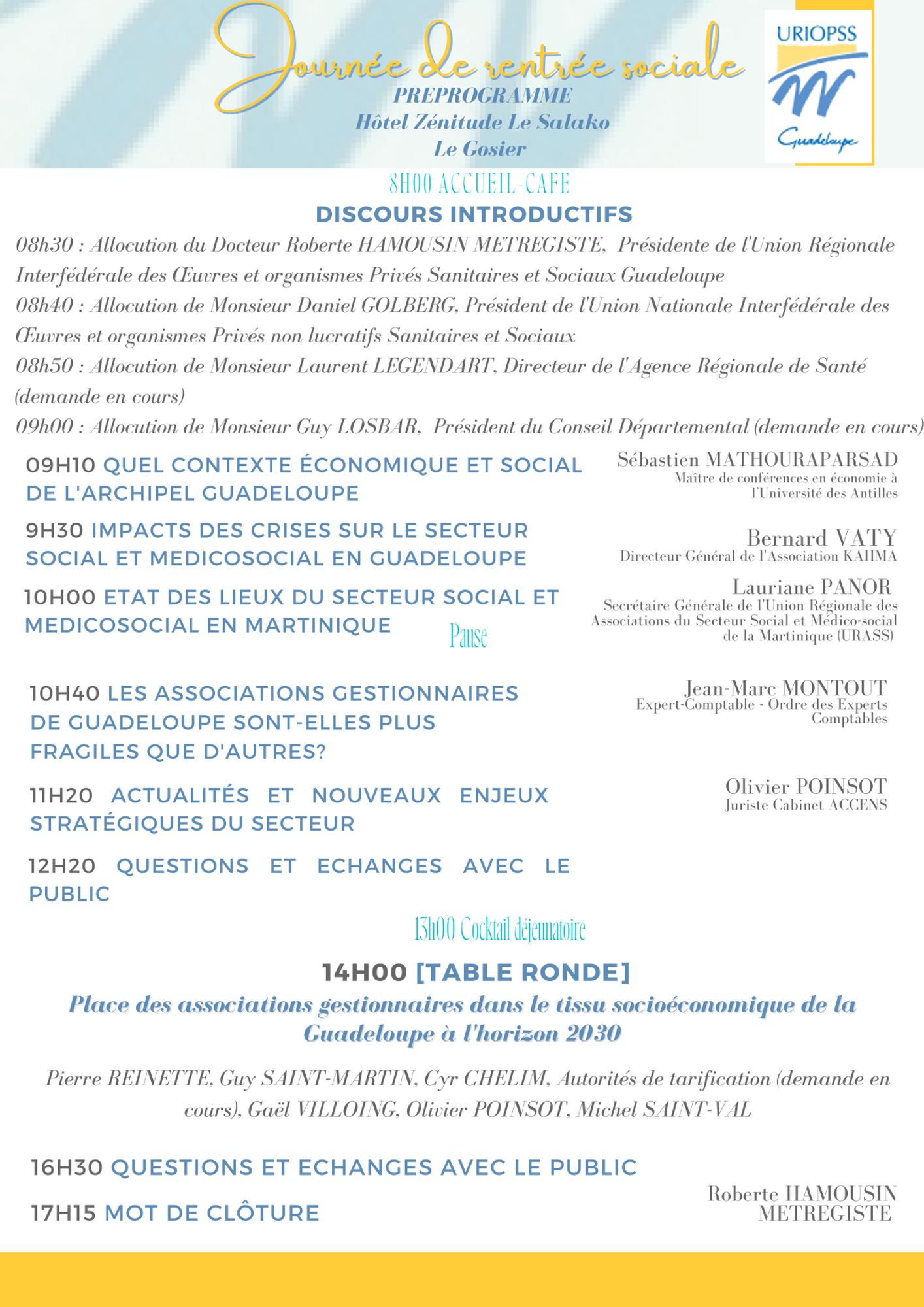 Journée de rentrée sociale
PREPROGRAMME
Hôtel Zénitude Le Salako
Le Gosier

URIOPSS
Guadeloupe

8H00 ACCUEIL-CAFE
DISCOURS INTRODUCTIFS

08h30 : Allocution du Docteur Roberte HAMOUSIN METREGISTE, Présidente de l'Union Régionale Interfédérale des Œuvres et organismes Privés Sanitaires et Sociaux Guadeloupe
08h40 : Allocution de Monsieur Daniel GOLBERG, Président de l'Union Nationale Interfédérale des Œuvres et organismes Privés non lucratifs Sanitaires et Sociaux
08h50 : Allocution de Monsieur Laurent LEGENDART, Directeur de l'Agence Régionale de Santé (demande en cours)
09h00 : Allocution de Monsieur Guy LOSBAR, Président du Conseil Départemental (demande en cours)

09H10 QUEL CONTEXTE ÉCONOMIQUE ET SOCIAL DE L'ARCHIPEL GUADELOUPE
Sébastien MATHOURAPARSAD
Maître de conférences en économie à l'Université des Antilles

9H30 IMPACTS DES CRISES SUR LE SECTEUR SOCIAL ET MEDICOSOCIAL EN GUADELOUPE
Bernard VATY
Directeur Général de l'Association KAHMA

10H00 ETAT DES LIEUX DU SECTEUR SOCIAL ET MEDICOSOCIAL EN MARTINIQUE
Lauriane PANOR
Secrétaire Générale de l'Union Régionale des Associations du Secteur Social et Médico-social de la Martinique (URASS)

Pause

10H40 LES ASSOCIATIONS GESTIONNAIRES DE GUADELOUPE SONT-ELLES PLUS FRAGILES QUE D'AUTRES?
Jean-Marc MONTOUT
Expert-Comptable - Ordre des Experts Comptables

11H20 ACTUALITÉS ET NOUVEAUX ENJEUX STRATÉGIQUES DU SECTEUR
Olivier POINSOT
Juriste Cabinet ACCENS

12H20 QUESTIONS ET ECHANGES AVEC LE PUBLIC

13h00 Cocktail déjeunatoire

14H00 [TABLE RONDE]
Place des associations gestionnaires dans le tissu socioéconomique de la Guadeloupe à l'horizon 2030

Pierre REINETTE, Guy SAINT-MARTIN, Cyr CHELIM, Autorités de tarification (demande en cours), Gaël VILLOING, Olivier POINSOT, Michel SAINT-VAL

16H30 QUESTIONS ET ECHANGES AVEC LE PUBLIC

17H15 MOT DE CLÔTURE
Roberte HAMOUSIN METREGISTE